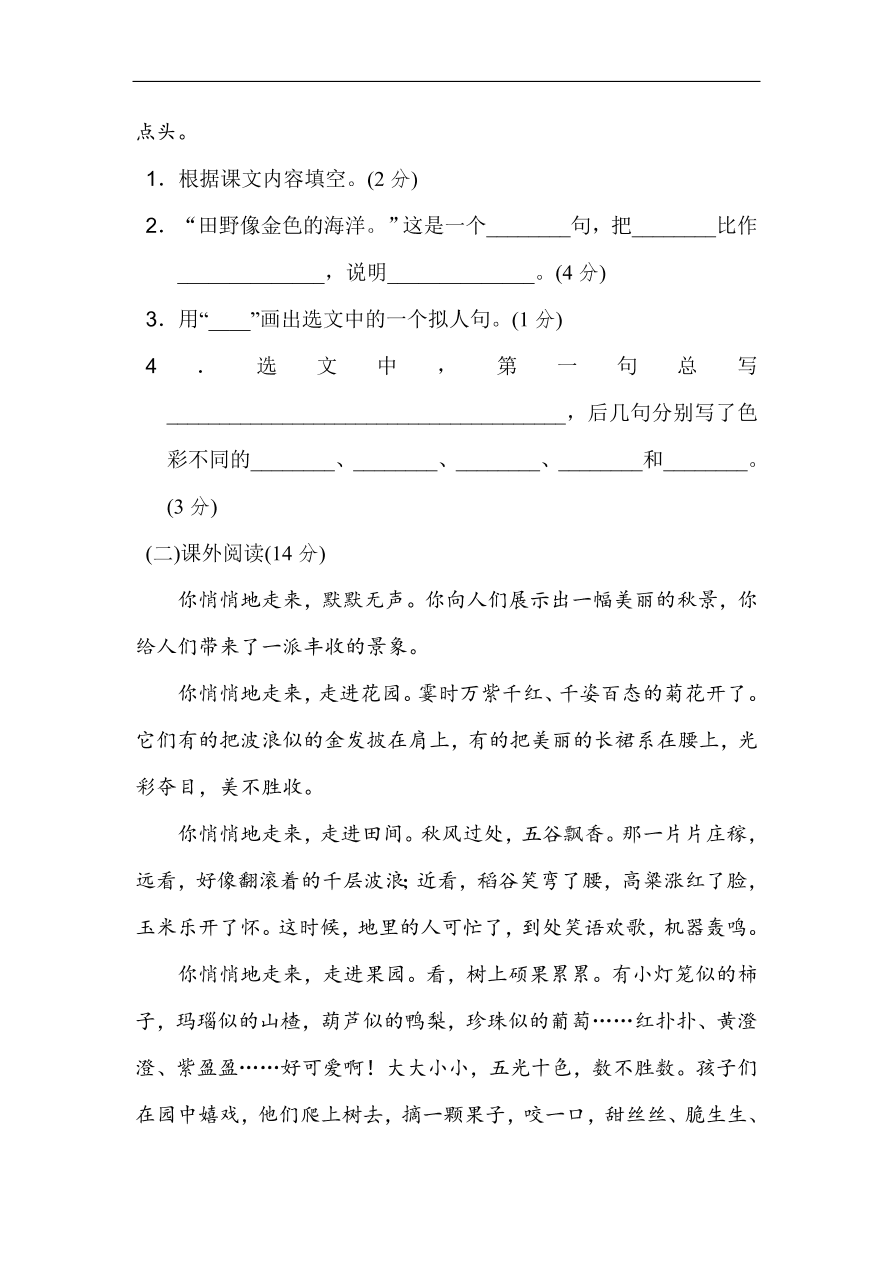 点头。

1．根据课文内容填空。(2 分)

2．“田野像金色的海洋。”这是一个________句，把________比作______________，说明______________。(4 分)

3．用“____”画出选文中的一个拟人句。(1 分)

4．选文中，第一句总写______________________________________，后几句分别写了色彩不同的________、________、________、________和________。(3 分)

(二)课外阅读(14 分)

你悄悄地走来，默默无声。你向人们展示出一幅美丽的秋景，你给人们带来了一派丰收的景象。

你悄悄地走来，走进花园。霎时万紫千红、千姿百态的菊花开了。它们有的把波浪似的金发披在肩上，有的把美丽的长裙系在腰上，光彩夺目，美不胜收。

你悄悄地走来，走进田间。秋风过处，五谷飘香。那一片片庄稼，远看，好像翻滚着的千层波浪;近看，稻谷笑弯了腰，高粱涨红了脸，玉米乐开了怀。这时候，地里的人可忙了，到处笑语欢歌，机器轰鸣。

你悄悄地走来，走进果园。看，树上硕果累累。有小灯笼似的柿子，玛瑙似的山楂，葫芦似的鸭梨，珍珠似的葡萄……红扑扑、黄澄澄、紫盈盈……好可爱啊！大大小小，五光十色，数不胜数。孩子们在园中嬉戏，他们爬上树去，摘一颗果子，咬一口，甜丝丝、脆生生、